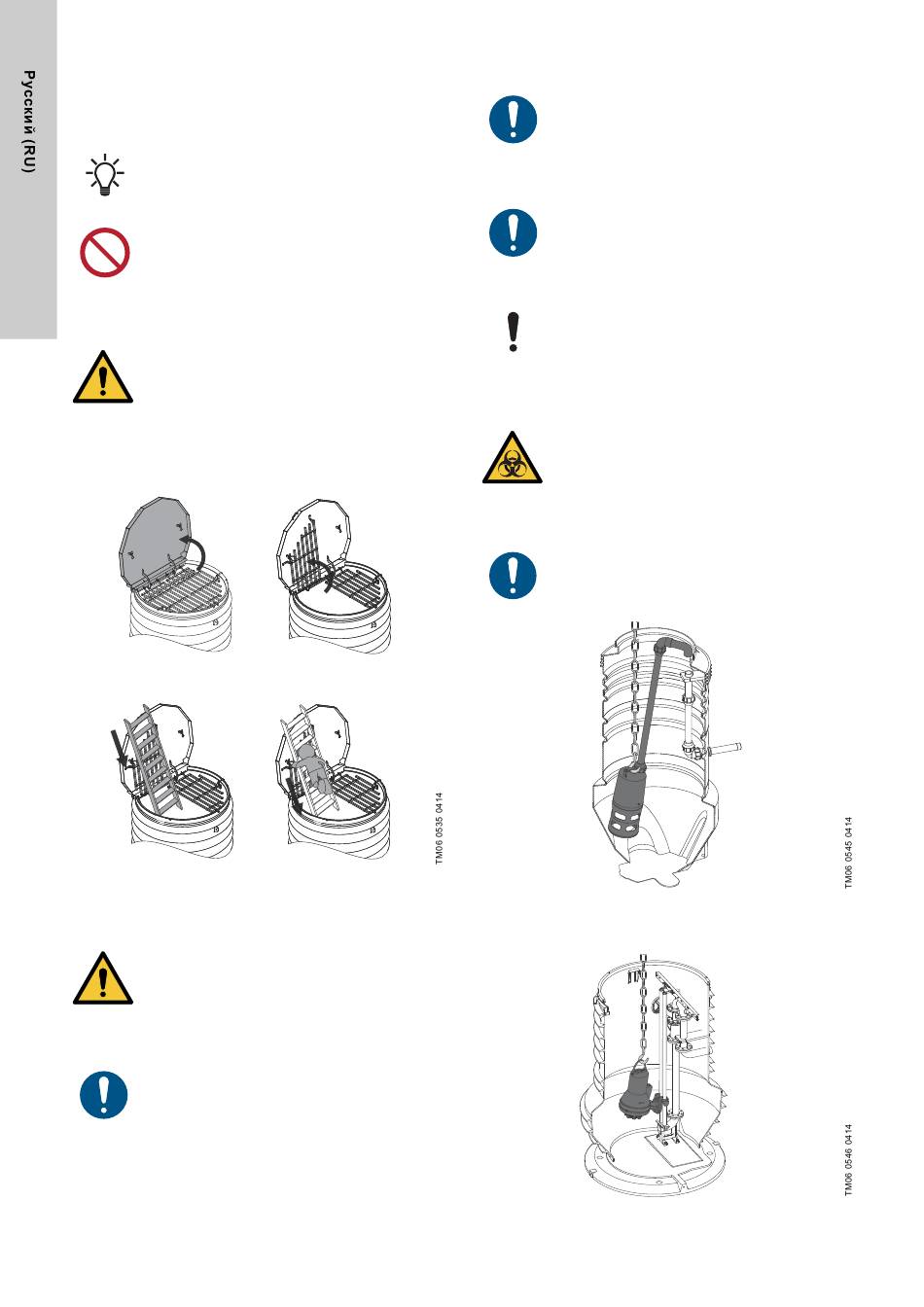 Русский (RU)

TM06 0535 0414

TM06 0545 0414

TM06 0546 0414